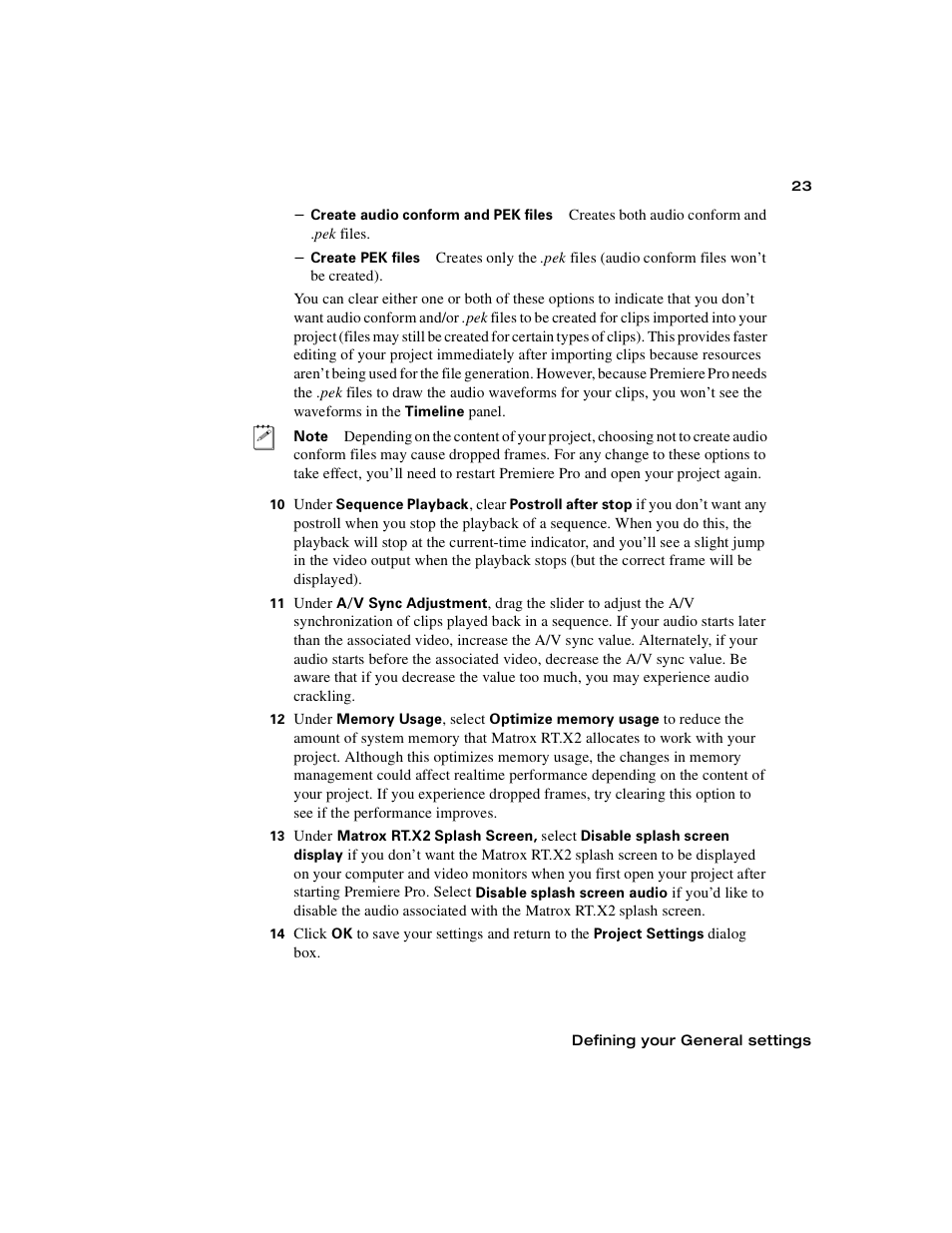 23

– Create audio conform and PEK files Creates both audio conform and .pek files.

– Create PEK files Creates only the .pek files (audio conform files won't be created).

You can clear either one or both of these options to indicate that you don't want audio conform and/or .pek files to be created for clips imported into your project (files may still be created for certain types of clips). This provides faster editing of your project immediately after importing clips because resources aren't being used for the file generation. However, because Premiere Pro needs the .pek files to draw the audio waveforms for your clips, you won't see the waveforms in the Timeline panel.

Note Depending on the content of your project, choosing not to create audio conform files may cause dropped frames. For any change to these options to take effect, you'll need to restart Premiere Pro and open your project again.

10 Under Sequence Playback, clear Postroll after stop if you don't want any postroll when you stop the playback of a sequence. When you do this, the playback will stop at the current-time indicator, and you'll see a slight jump in the video output when the playback stops (but the correct frame will be displayed).

11 Under A/V Sync Adjustment, drag the slider to adjust the A/V synchronization of clips played back in a sequence. If your audio starts later than the associated video, increase the A/V sync value. Alternately, if your audio starts before the associated video, decrease the A/V sync value. Be aware that if you decrease the value too much, you may experience audio crackling.

12 Under Memory Usage, select Optimize memory usage to reduce the amount of system memory that Matrox RT.X2 allocates to work with your project. Although this optimizes memory usage, the changes in memory management could affect realtime performance depending on the content of your project. If you experience dropped frames, try clearing this option to see if the performance improves.

13 Under Matrox RT.X2 Splash Screen, select Disable splash screen display if you don't want the Matrox RT.X2 splash screen to be displayed on your computer and video monitors when you first open your project after starting Premiere Pro. Select Disable splash screen audio if you'd like to disable the audio associated with the Matrox RT.X2 splash screen.

14 Click OK to save your settings and return to the Project Settings dialog box.

Defining your General settings